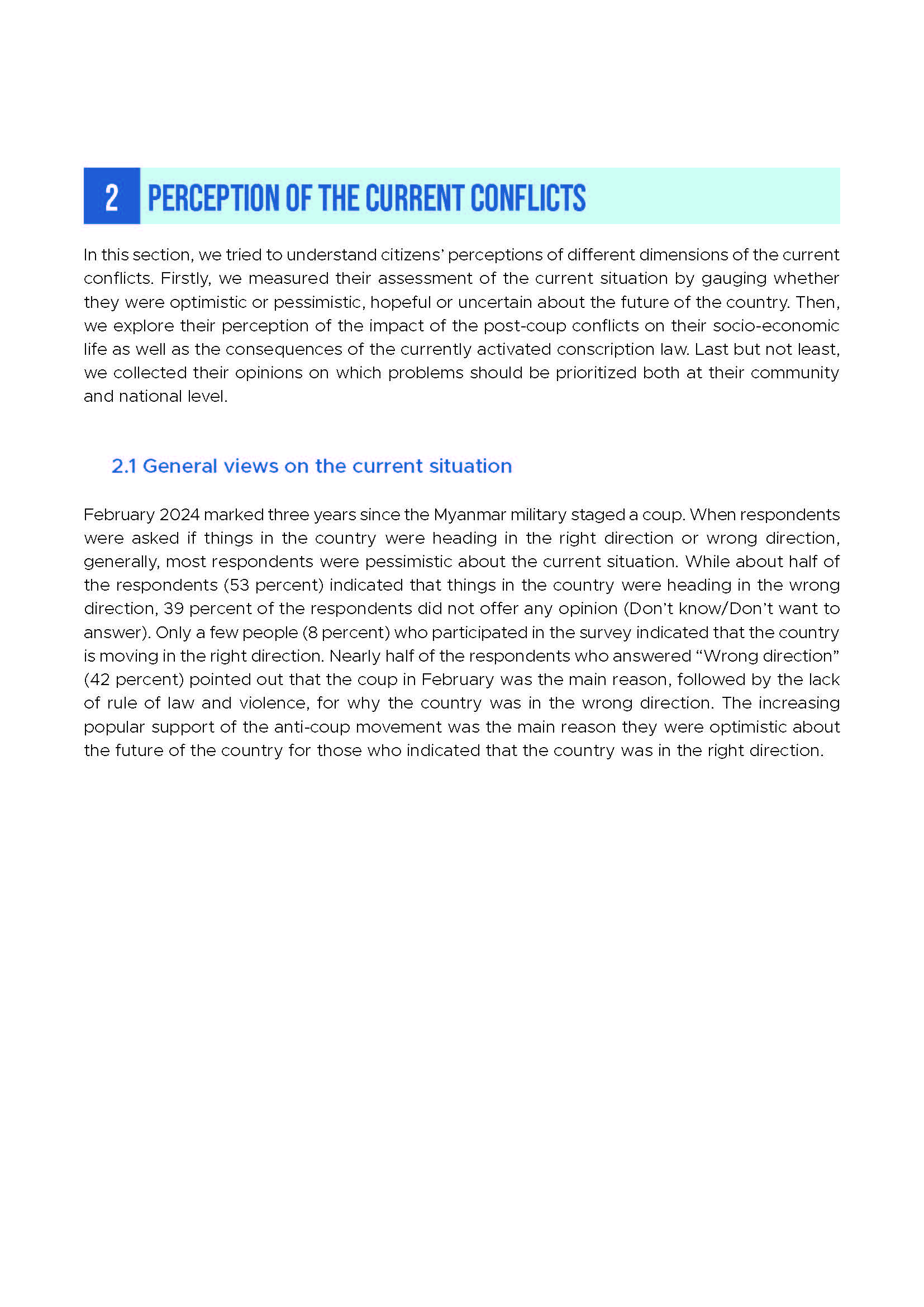 2 PERCEPTION OF THE CURRENT CONFLICTS

In this section, we tried to understand citizens' perceptions of different dimensions of the current conflicts. Firstly, we measured their assessment of the current situation by gauging whether they were optimistic or pessimistic, hopeful or uncertain about the future of the country. Then, we explore their perception of the impact of the post-coup conflicts on their socio-economic life as well as the consequences of the currently activated conscription law. Last but not least, we collected their opinions on which problems should be prioritized both at their community and national level.

2.1 General views on the current situation

February 2024 marked three years since the Myanmar military staged a coup. When respondents were asked if things in the country were heading in the right direction or wrong direction, generally, most respondents were pessimistic about the current situation. While about half of the respondents (53 percent) indicated that things in the country were heading in the wrong direction, 39 percent of the respondents did not offer any opinion (Don't know/Don't want to answer). Only a few people (8 percent) who participated in the survey indicated that the country is moving in the right direction. Nearly half of the respondents who answered "Wrong direction" (42 percent) pointed out that the coup in February was the main reason, followed by the lack of rule of law and violence, for why the country was in the wrong direction. The increasing popular support of the anti-coup movement was the main reason they were optimistic about the future of the country for those who indicated that the country was in the right direction.